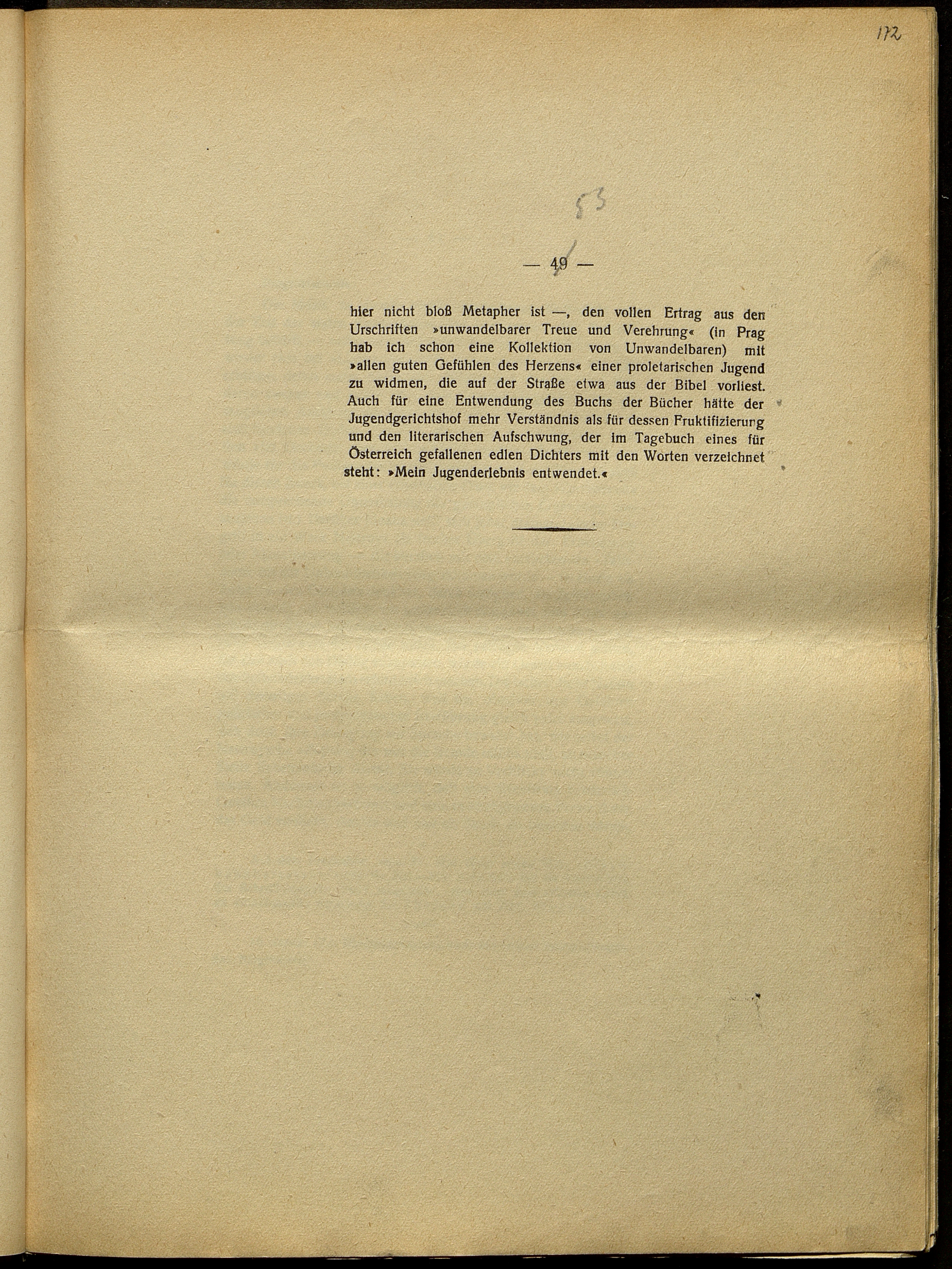 172

53

— 49 —

hier nicht bloß Metapher ist —, den vollen Ertrag aus den Urschriften »unwandelbarer Treue und Verehrung« (in Prag hab ich schon eine Kollektion von Unwandelbaren) mit »allen guten Gefühlen des Herzens« einer proletarischen Jugend zu widmen, die auf der Straße etwa aus der Bibel vorliest. Auch für eine Entwendung des Buchs der Bücher hätte der Jugendgerichtshof mehr Verständnis als für dessen Fruktifizierung und den literarischen Aufschwung, der im Tagebuch eines für Österreich gefallenen edlen Dichters mit den Worten verzeichnet steht: »Mein Jugenderlebnis entwendet.«